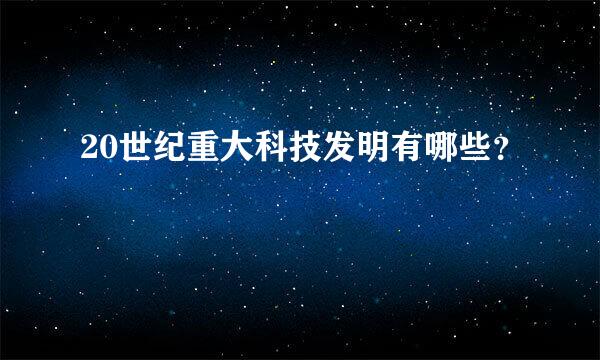 20世纪重大科技发明有哪些?